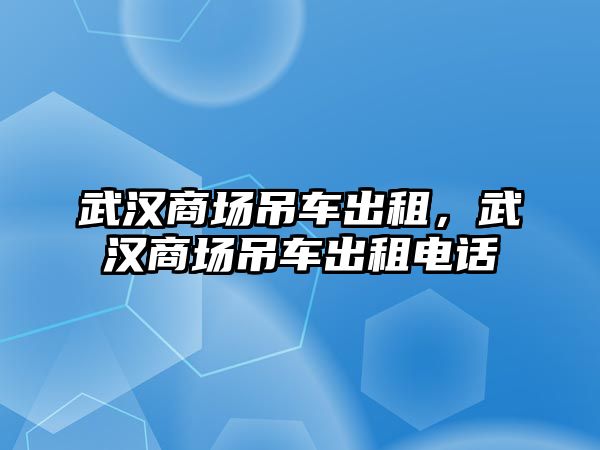 武汉商场吊车出租，武汉商场吊车出租电话